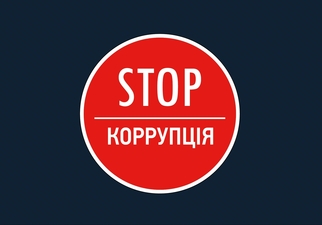 STOP

КОРРУПЦІЯ